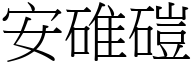 安碓磑